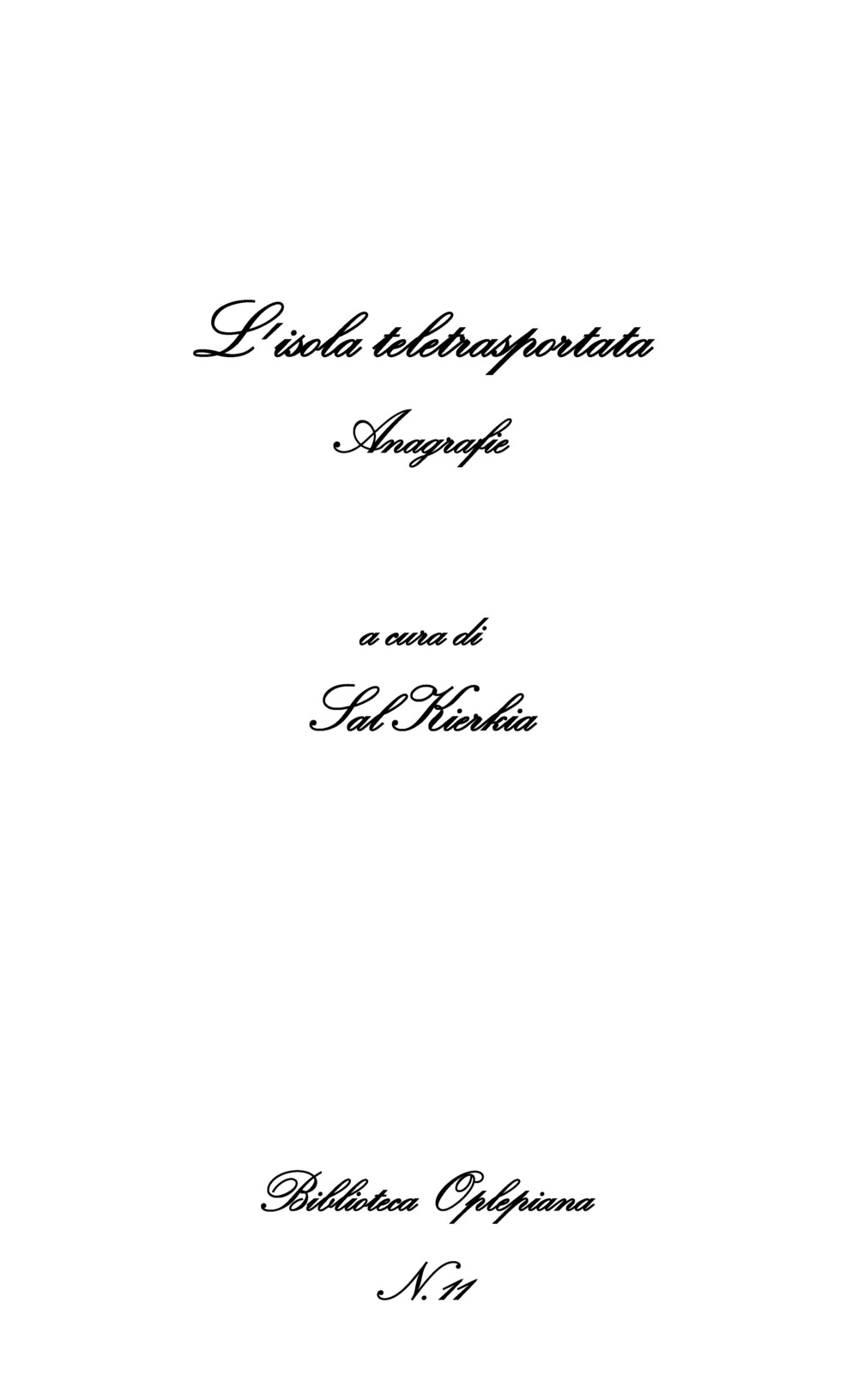 L'isola teletrasportata

Anagrafie

a cura di

Sal Kierkia

Biblioteca Oplepiana

N. 11